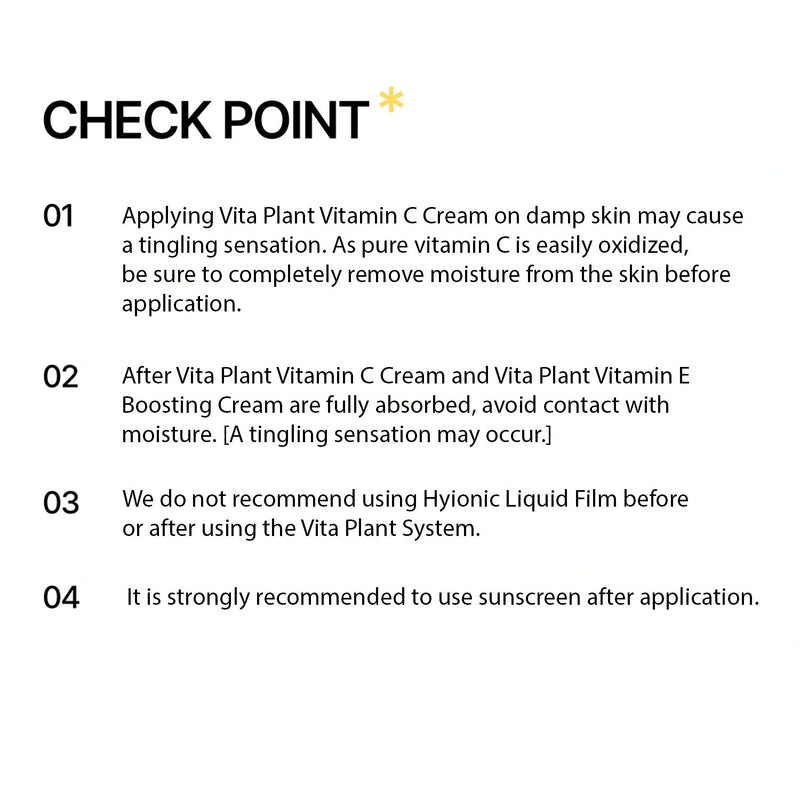 CHECK POINT *

01 Applying Vita Plant Vitamin C Cream on damp skin may cause a tingling sensation. As pure vitamin C is easily oxidized, be sure to completely remove moisture from the skin before application.

02 After Vita Plant Vitamin C Cream and Vita Plant Vitamin E Boosting Cream are fully absorbed, avoid contact with moisture. [A tingling sensation may occur.]

03 We do not recommend using Hyionic Liquid Film before or after using the Vita Plant System.

04 It is strongly recommended to use sunscreen after application.